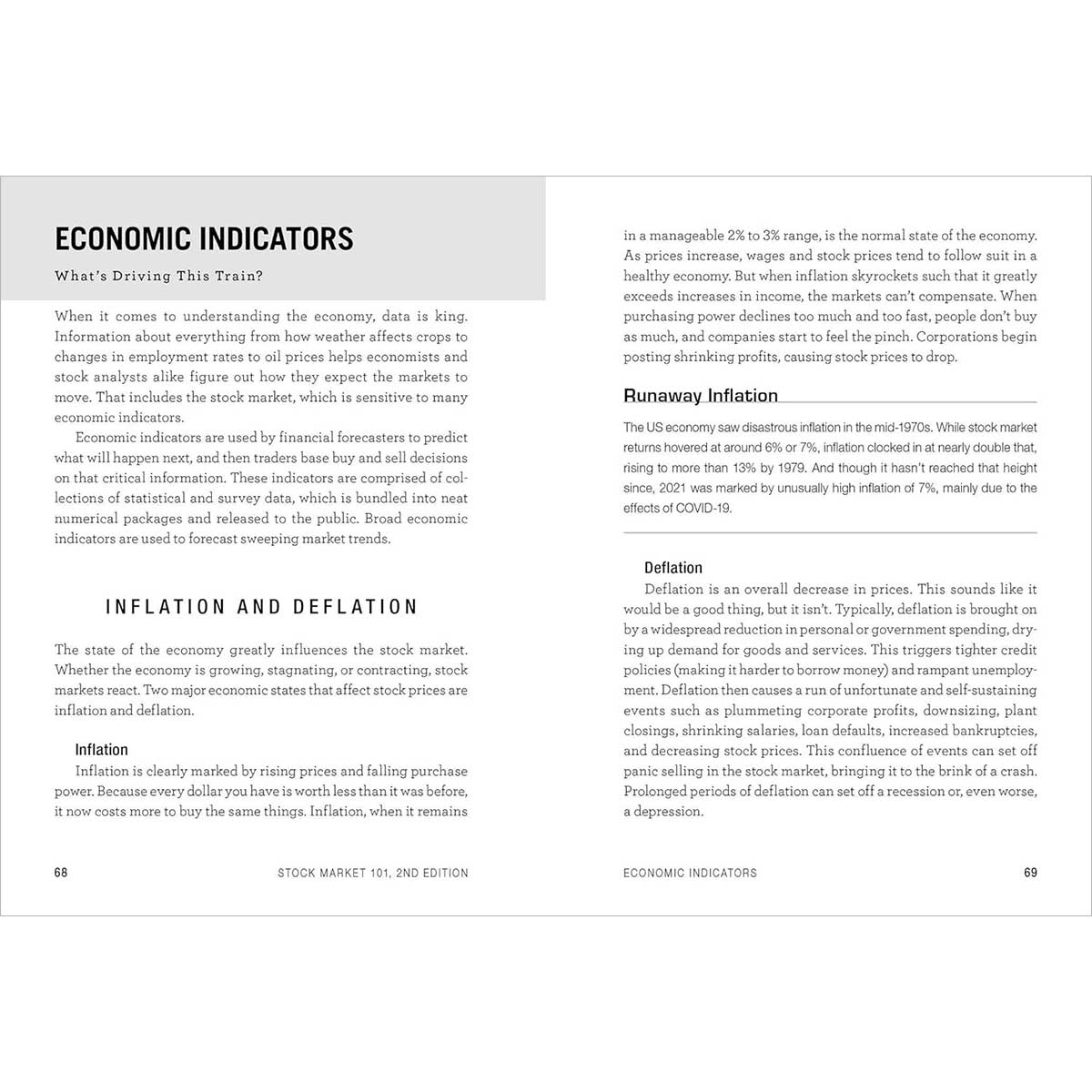 ECONOMIC INDICATORS

What's Driving This Train?

When it comes to understanding the economy, data is king. Information about everything from how weather affects crops to changes in employment rates to oil prices helps economists and stock analysts alike figure out how they expect the markets to move. That includes the stock market, which is sensitive to many economic indicators.

Economic indicators are used by financial forecasters to predict what will happen next, and then traders base buy and sell decisions on that critical information. These indicators are comprised of collections of statistical and survey data, which is bundled into neat numerical packages and released to the public. Broad economic indicators are used to forecast sweeping market trends.

INFLATION AND DEFLATION

The state of the economy greatly influences the stock market. Whether the economy is growing, stagnating, or contracting, stock markets react. Two major economic states that affect stock prices are inflation and deflation.

Inflation

Inflation is clearly marked by rising prices and falling purchase power. Because every dollar you have is worth less than it was before, it now costs more to buy the same things. Inflation, when it remains

68 STOCK MARKET 101, 2ND EDITION

in a manageable 2% to 3% range, is the normal state of the economy. As prices increase, wages and stock prices tend to follow suit in a healthy economy. But when inflation skyrockets such that it greatly exceeds increases in income, the markets can't compensate. When purchasing power declines too much and too fast, people don't buy as much, and companies start to feel the pinch. Corporations begin posting shrinking profits, causing stock prices to drop.

Runaway Inflation

The US economy saw disastrous inflation in the mid-1970s. While stock market returns hovered at around 6% or 7%, inflation clocked in at nearly double that, rising to more than 13% by 1979. And though it hasn't reached that height since, 2021 was marked by unusually high inflation of 7%, mainly due to the effects of COVID-19.

Deflation

Deflation is an overall decrease in prices. This sounds like it would be a good thing, but it isn't. Typically, deflation is brought on by a widespread reduction in personal or government spending, drying up demand for goods and services. This triggers tighter credit policies (making it harder to borrow money) and rampant unemployment. Deflation then causes a run of unfortunate and self-sustaining events such as plummeting corporate profits, downsizing, plant closings, shrinking salaries, loan defaults, increased bankruptcies, and decreasing stock prices. This confluence of events can set off panic selling in the stock market, bringing it to the brink of a crash. Prolonged periods of deflation can set off a recession or, even worse, a depression.

ECONOMIC INDICATORS 69